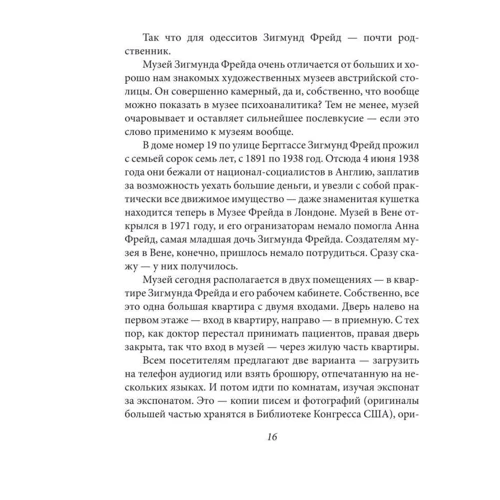 Так что для одесситов Зигмунд Фрейд — почти родственник.

Музей Зигмунда Фрейда очень отличается от больших и хорошо нам знакомых художественных музеев австрийской столицы. Он совершенно камерный, да и, собственно, что вообще можно показать в музее психоаналитика? Тем не менее, музей очаровывает и оставляет сильнейшее послевкусие — если это слово применимо к музеям вообще.

В доме номер 19 по улице Берггассе Зигмунд Фрейд прожил с семьей сорок семь лет, с 1891 по 1938 год. Отсюда 4 июня 1938 года они бежали от национал-социалистов в Англию, заплатив за возможность уехать большие деньги, и увезли с собой практически все движимое имущество — даже знаменитая кушетка находится теперь в Музее Фрейда в Лондоне. Музей в Вене открылся в 1971 году, и его организаторам немало помогла Анна Фрейд, самая младшая дочь Зигмунда Фрейда. Создателям музея в Вене, конечно, пришлось немало потрудиться. Сразу скажу — у них получилось.

Музей сегодня располагается в двух помещениях — в квартире Зигмунда Фрейда и его рабочем кабинете. Собственно, все это одна большая квартира с двумя входами. Дверь налево на первом этаже — вход в квартиру, направо — в приемную. С тех пор, как доктор перестал принимать пациентов, правая дверь закрыта, так что вход в музей — через жилую часть квартиры.

Всем посетителям предлагают две варианта — загрузить на телефон аудиогид или взять брошюру, отпечатанную на нескольких языках. И потом идти по комнатам, изучая экспонат за экспонатом. Это — копии писем и фотографий (оригиналы большей частью хранятся в Библиотеке Конгресса США), ори-

16